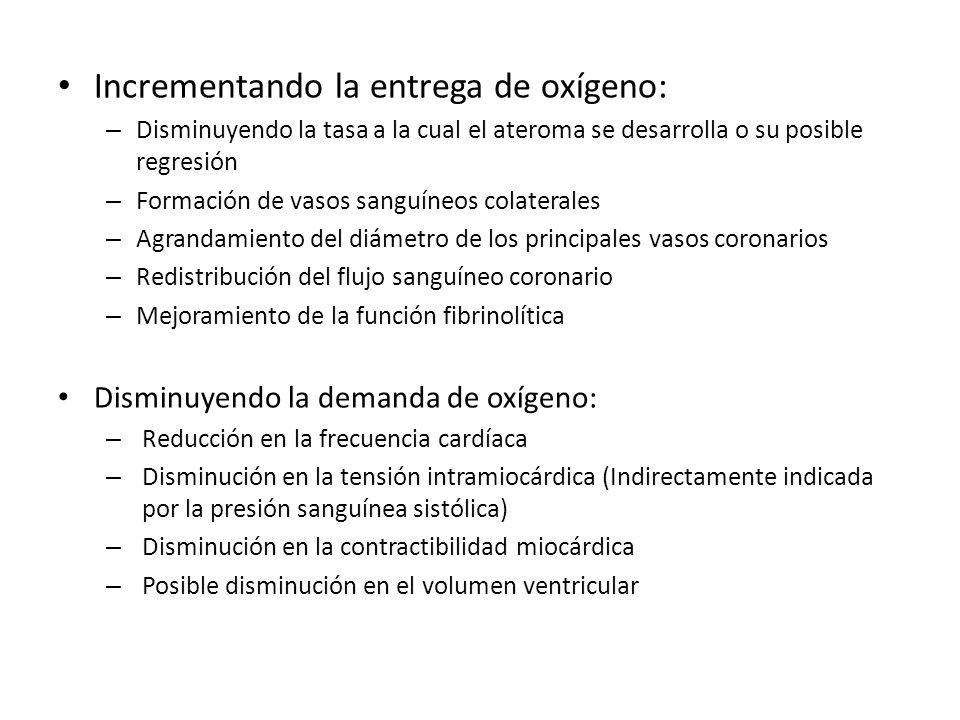 • Incrementando la entrega de oxígeno:
– Disminuyendo la tasa a la cual el ateroma se desarrolla o su posible regresión
– Formación de vasos sanguíneos colaterales
– Agrandamiento del diámetro de los principales vasos coronarios
– Redistribución del flujo sanguíneo coronario
– Mejoramiento de la función fibrinolítica

• Disminuyendo la demanda de oxígeno:
– Reducción en la frecuencia cardíaca
– Disminución en la tensión intramiocárdica (Indirectamente indicada por la presión sanguínea sistólica)
– Disminución en la contractibilidad miocárdica
– Posible disminución en el volumen ventricular